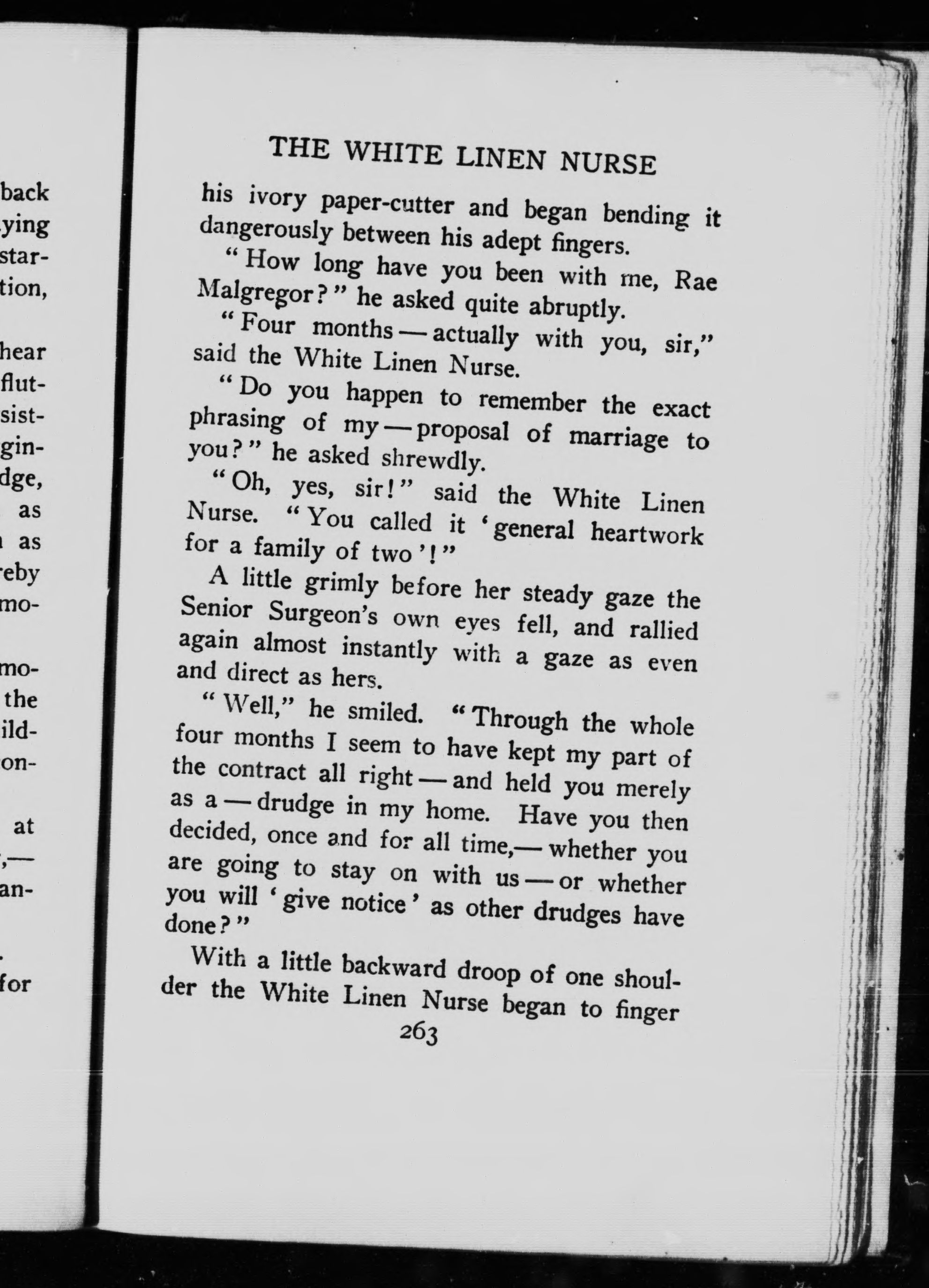 back
ying
star-
tion,

hear
flut-
sist-
gin-
dge,
as
as
eby
mo-

mo-
the
ild-
on-

at
,—
an-

.
for

THE WHITE LINEN NURSE

his ivory paper-cutter and began bending it dangerously between his adept fingers.

"How long have you been with me, Rae Malgregor?" he asked quite abruptly.

"Four months — actually with you, sir," said the White Linen Nurse.

"Do you happen to remember the exact phrasing of my — proposal of marriage to you?" he asked shrewdly.

"Oh, yes, sir!" said the White Linen Nurse. "You called it 'general heartwork for a family of two'!"

A little grimly before her steady gaze the Senior Surgeon's own eyes fell, and rallied again almost instantly with a gaze as even and direct as hers.

"Well," he smiled. "Through the whole four months I seem to have kept my part of the contract all right — and held you merely as a — drudge in my home. Have you then decided, once and for all time,— whether you are going to stay on with us — or whether you will 'give notice' as other drudges have done?"

With a little backward droop of one shoulder the White Linen Nurse began to finger

263